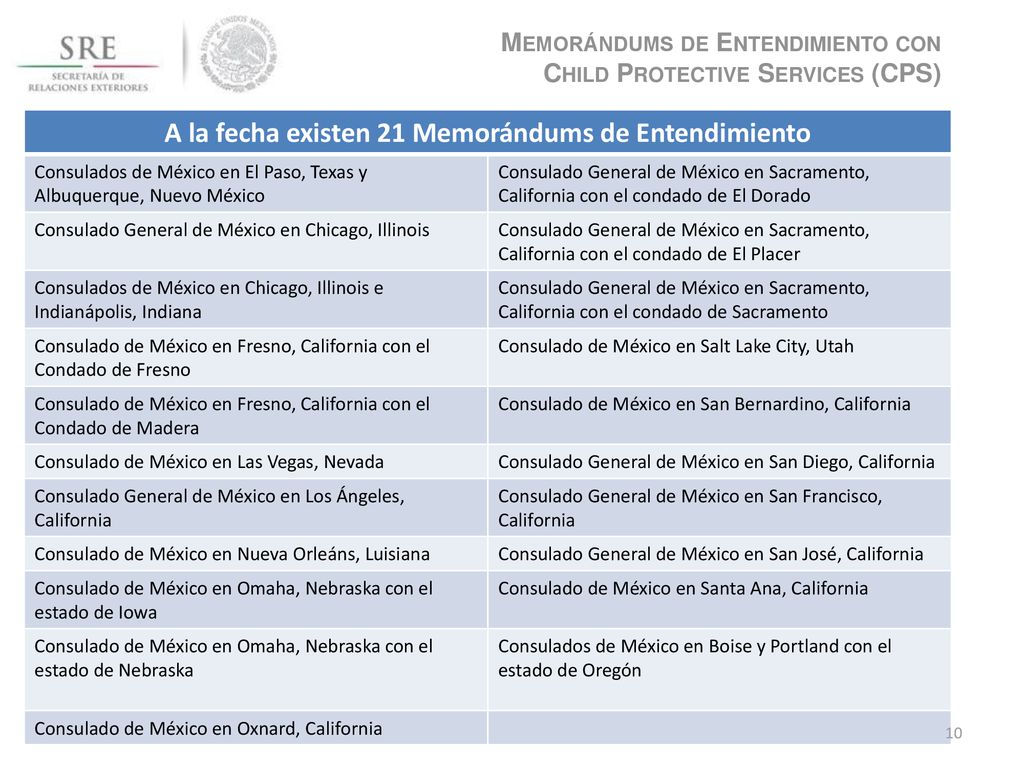 SRE
SECRETARÍA DE RELACIONES EXTERIORES

ESTADOS UNIDOS MEXICANOS

MEMORÁNDUMS DE ENTENDIMIENTO CON CHILD PROTECTIVE SERVICES (CPS)

| A la fecha existen 21 Memorándums de Entendimiento | |
|---|---|
| Consulados de México en El Paso, Texas y Albuquerque, Nuevo México | Consulado General de México en Sacramento, California con el condado de El Dorado |
| Consulado General de México en Chicago, Illinois | Consulado General de México en Sacramento, California con el condado de El Placer |
| Consulados de México en Chicago, Illinois e Indianápolis, Indiana | Consulado General de México en Sacramento, California con el condado de Sacramento |
| Consulado de México en Fresno, California con el Condado de Fresno | Consulado de México en Salt Lake City, Utah |
| Consulado de México en Fresno, California con el Condado de Madera | Consulado de México en San Bernardino, California |
| Consulado de México en Las Vegas, Nevada | Consulado General de México en San Diego, California |
| Consulado General de México en Los Ángeles, California | Consulado General de México en San Francisco, California |
| Consulado de México en Nueva Orleáns, Luisiana | Consulado General de México en San José, California |
| Consulado de México en Omaha, Nebraska con el estado de Iowa | Consulado de México en Santa Ana, California |
| Consulado de México en Omaha, Nebraska con el estado de Nebraska | Consulados de México en Boise y Portland con el estado de Oregón |
| Consulado de México en Oxnard, California | |

10